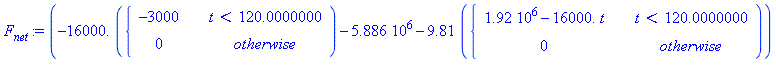 $F_{net} := \left(-16000. \left(\left\{\begin{array}{cc} -3000 & t < 120.0000000 \\ 0 & otherwise \end{array}\right.\right) - 5.886\ 10^6 - 9.81 \left(\left\{\begin{array}{cc} 1.92\ 10^6 - 16000.\ t & t < 120.0000000 \\ 0 & otherwise \end{array}\right.\right)\right)$